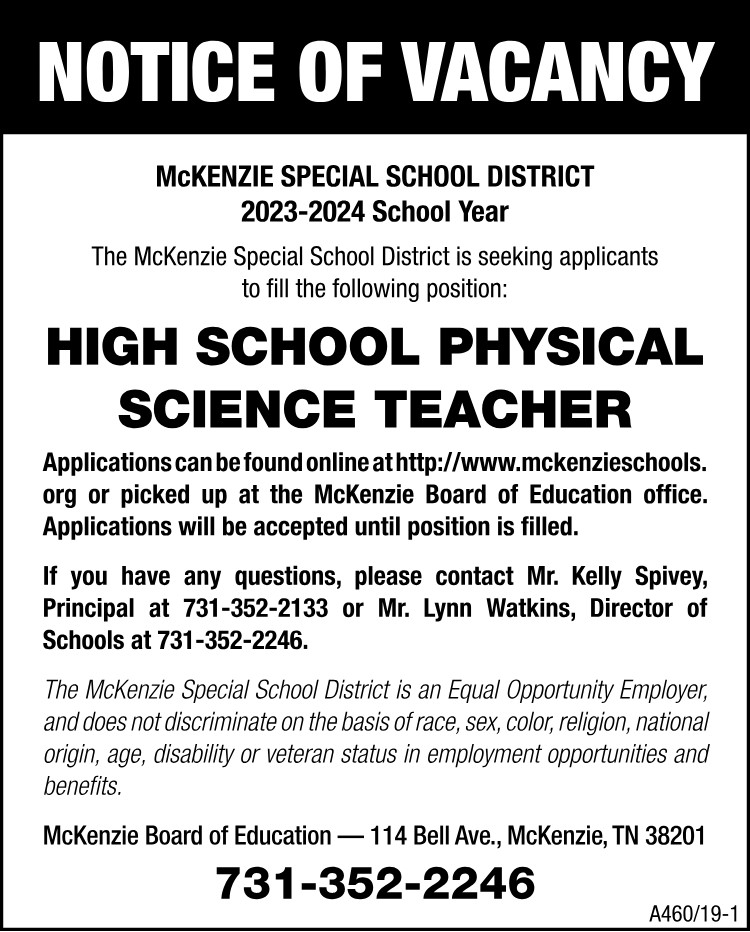 NOTICE OF VACANCY

McKENZIE SPECIAL SCHOOL DISTRICT
2023-2024 School Year

The McKenzie Special School District is seeking applicants to fill the following position:

HIGH SCHOOL PHYSICAL SCIENCE TEACHER

Applications can be found online at http://www.mckenzieschools.org or picked up at the McKenzie Board of Education office. Applications will be accepted until position is filled.

If you have any questions, please contact Mr. Kelly Spivey, Principal at 731-352-2133 or Mr. Lynn Watkins, Director of Schools at 731-352-2246.

The McKenzie Special School District is an Equal Opportunity Employer, and does not discriminate on the basis of race, sex, color, religion, national origin, age, disability or veteran status in employment opportunities and benefits.

McKenzie Board of Education — 114 Bell Ave., McKenzie, TN 38201

731-352-2246

A460/19-1